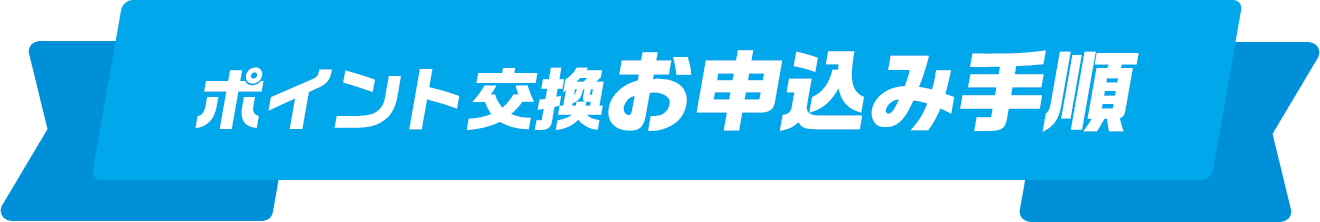 ポイント交換お申込み手順